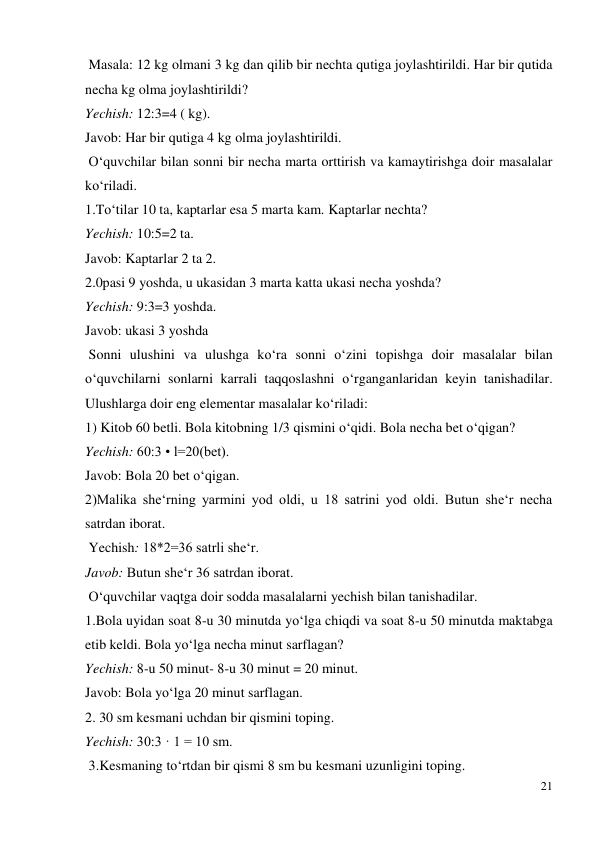 Masala: 12 kg olmani 3 kg dan qilib bir nechta qutiga joylashtirildi. Har bir qutida necha kg olma joylashtirildi?
Yechish: 12:3=4 ( kg).
Javob: Har bir qutiga 4 kg olma joylashtirildi.
O‘quvchilar bilan sonni bir necha marta orttirish va kamaytirishga doir masalalar ko‘riladi.
1.To‘tilar 10 ta, kaptarlar esa 5 marta kam. Kaptarlar nechta?
Yechish: 10:5=2 ta.
Javob: Kaptarlar 2 ta 2.
2.0pasi 9 yoshda, u ukasidan 3 marta katta ukasi necha yoshda?
Yechish: 9:3=3 yoshda.
Javob: ukasi 3 yoshda
Sonni ulushini va ulushga ko‘ra sonni o‘zini topishga doir masalalar bilan o‘quvchilarni sonlarni karrali taqqoslashni o‘rganganlaridan keyin tanishadilar. Ulushlarga doir eng elementar masalalar ko‘riladi:
1) Kitob 60 betli. Bola kitobning 1/3 qismini o‘qidi. Bola necha bet o‘qigan?
Yechish: 60:3 • l=20(bet).
Javob: Bola 20 bet o‘qigan.
2)Malika she‘rning yarmini yod oldi, u 18 satrini yod oldi. Butun she‘r necha satrdan iborat.
Yechish: 18*2=36 satrli she‘r.
Javob: Butun she‘r 36 satrdan iborat.
O‘quvchilar vaqtga doir sodda masalalarni yechish bilan tanishadilar.
1.Bola uyidan soat 8-u 30 minutda yo‘lga chiqdi va soat 8-u 50 minutda maktabga etib keldi. Bola yo‘lga necha minut sarflagan?
Yechish: 8-u 50 minut- 8-u 30 minut = 20 minut.
Javob: Bola yo‘lga 20 minut sarflagan.
2. 30 sm kesmani uchdan bir qismini toping.
Yechish: 30:3 · 1 = 10 sm.
3.Kesmaning to‘rtdan bir qismi 8 sm bu kesmani uzunligini toping.
21